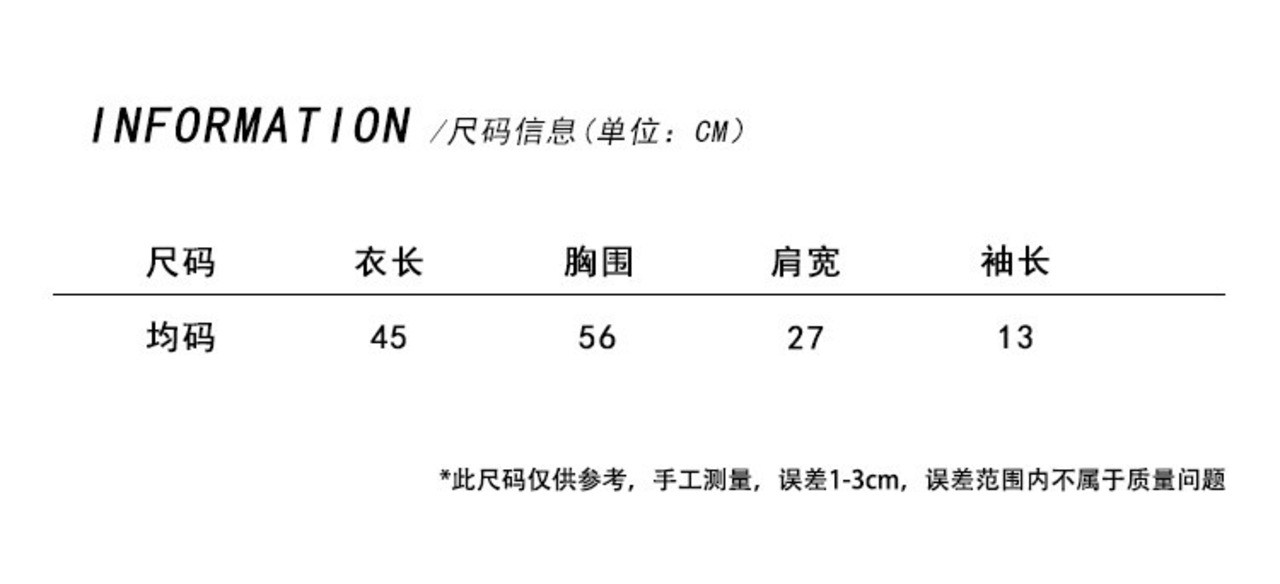 INFORMATION /尺码信息(单位：CM)

| 尺码 | 衣长 | 胸围 | 肩宽 | 袖长 |
|---|---|---|---|---|
| 均码 | 45 | 56 | 27 | 13 |

*此尺码仅供参考，手工测量，误差1-3cm，误差范围内不属于质量问题